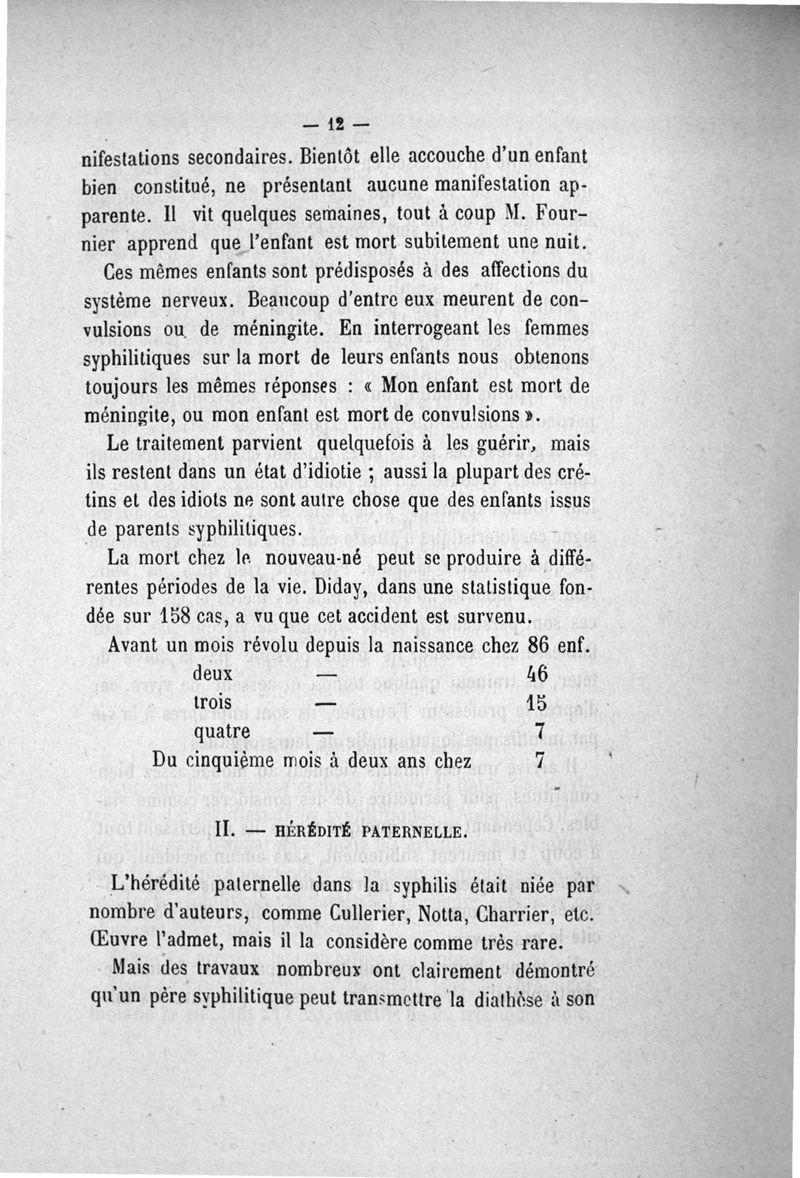 — 12 —

nifestations secondaires. Bientôt elle accouche d'un enfant bien constitué, ne présentant aucune manifestation apparente. Il vit quelques semaines, tout à coup M. Fournier apprend que l'enfant est mort subitement une nuit.

Ces mêmes enfants sont prédisposés à des affections du système nerveux. Beaucoup d'entre eux meurent de convulsions ou de méningite. En interrogeant les femmes syphilitiques sur la mort de leurs enfants nous obtenons toujours les mêmes réponses : « Mon enfant est mort de méningite, ou mon enfant est mort de convulsions ».

Le traitement parvient quelquefois à les guérir, mais ils restent dans un état d'idiotie ; aussi la plupart des crétins et des idiots ne sont autre chose que des enfants issus de parents syphilitiques.

La mort chez le nouveau-né peut se produire à différentes périodes de la vie. Diday, dans une statistique fondée sur 158 cas, a vu que cet accident est survenu.

Avant un mois révolu depuis la naissance chez 86 enf.
deux — 46
trois — 15
quatre — 7
Du cinquième mois à deux ans chez 7

II. — HÉRÉDITÉ PATERNELLE.

L'hérédité paternelle dans la syphilis était niée par nombre d'auteurs, comme Cullerier, Notta, Charrier, etc. Œuvre l'admet, mais il la considère comme très rare.

Mais des travaux nombreux ont clairement démontré qu'un père syphilitique peut transmettre la diathèse à son